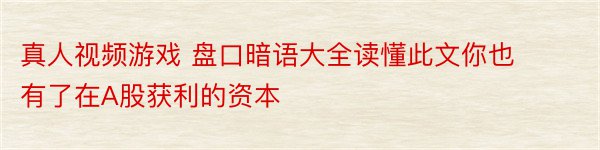 真人视频游戏 盘口暗语大全读懂此文你也有了在A股获利的资本